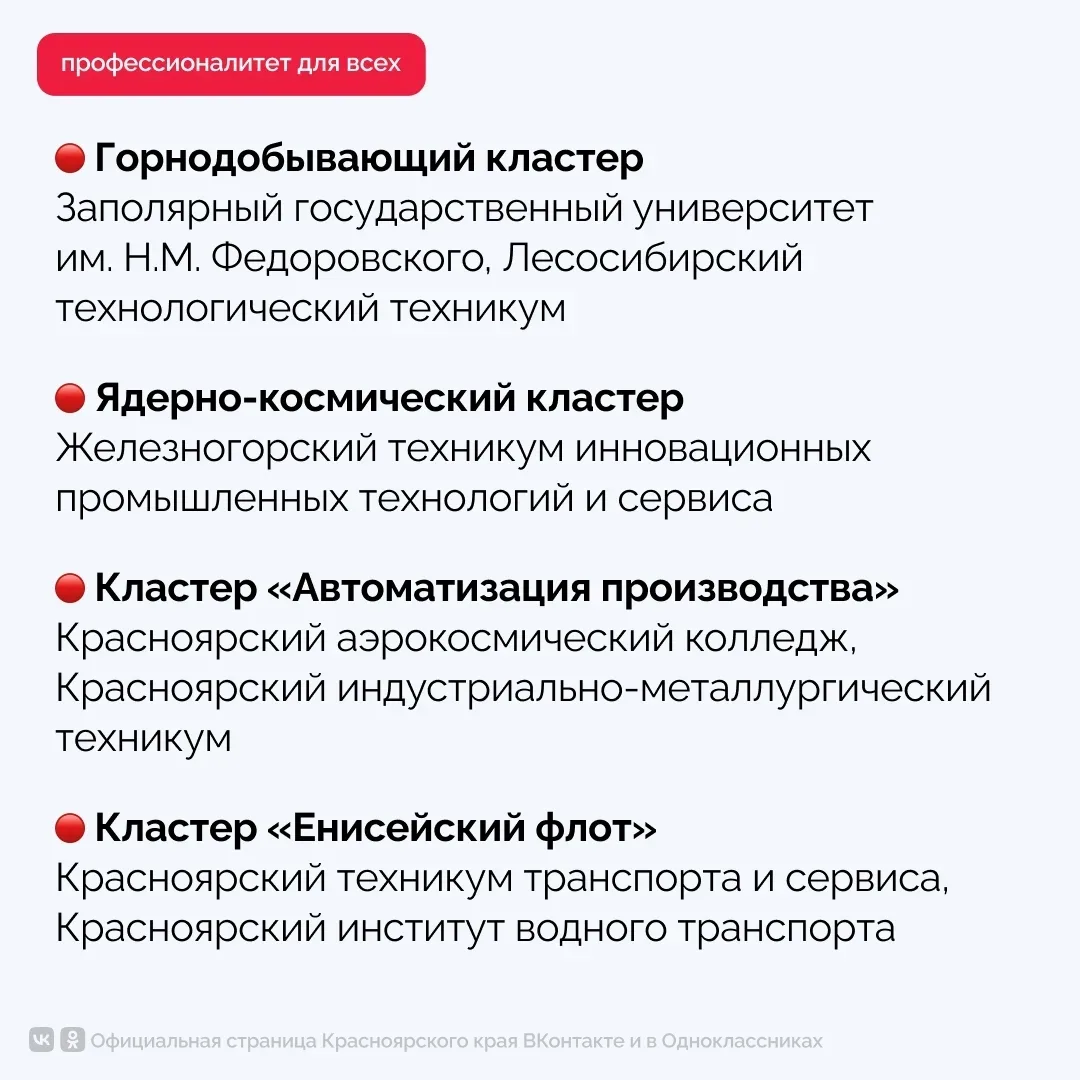 профессионалитет для всех

• Горнодобывающий кластер
Заполярный государственный университет им. Н.М. Федоровского, Лесосибирский технологический техникум

• Ядерно-космический кластер
Железногорский техникум инновационных промышленных технологий и сервиса

• Кластер «Автоматизация производства»
Красноярский аэрокосмический колледж, Красноярский индустриально-металлургический техникум

• Кластер «Енисейский флот»
Красноярский техникум транспорта и сервиса, Красноярский институт водного транспорта

Официальная страница Красноярского края ВКонтакте и в Одноклассниках